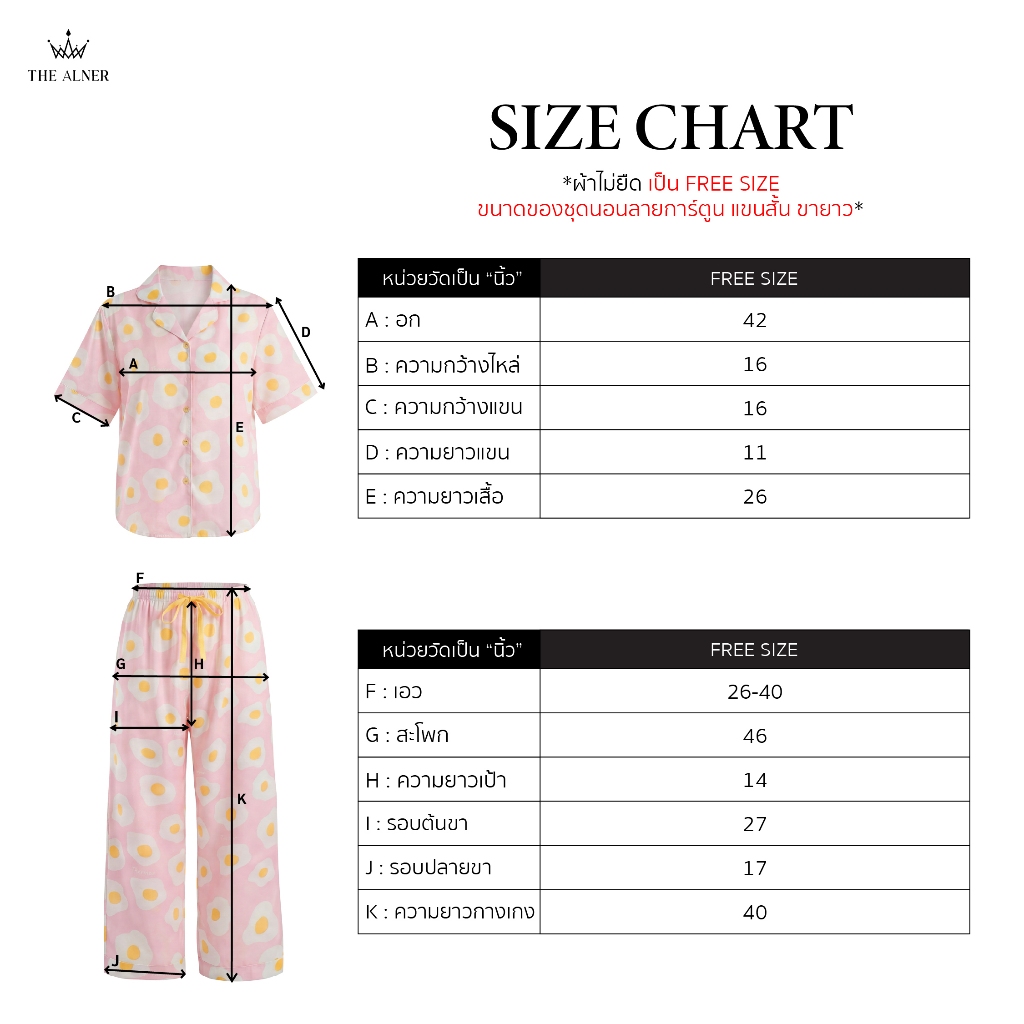 THE ALNER

SIZE CHART

*ผ้าไม่ยืด เป็น FREE SIZE
ขนาดของชุดนอนลายการ์ตูน แขนสั้น ขายาว*

B
D
A
C
E

| หน่วยวัดเป็น "นิ้ว" | FREE SIZE |
|---|---|
| A : อก | 42 |
| B : ความกว้างไหล่ | 16 |
| C : ความกว้างแขน | 16 |
| D : ความยาวแขน | 11 |
| E : ความยาวเสื้อ | 26 |

F
G
H
I
K
J

| หน่วยวัดเป็น "นิ้ว" | FREE SIZE |
|---|---|
| F : เอว | 26-40 |
| G : สะโพก | 46 |
| H : ความยาวเป้า | 14 |
| I : รอบต้นขา | 27 |
| J : รอบปลายขา | 17 |
| K : ความยาวกางเกง | 40 |